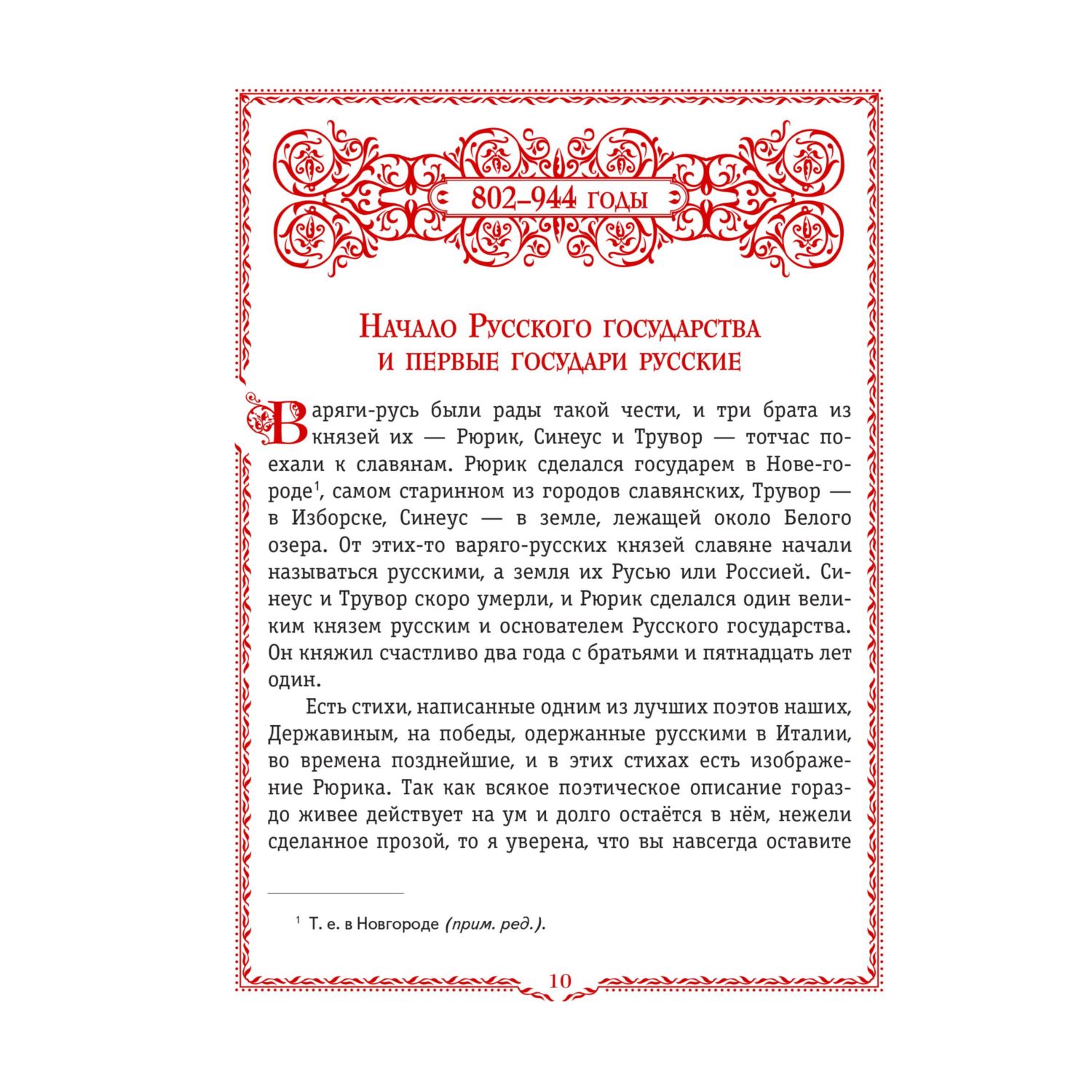 802–944 годы

Начало Русского государства
и первые государи русские

Варяги-русь были рады такой чести, и три брата из князей их — Рюрик, Синеус и Трувор — тотчас поехали к славянам. Рюрик сделался государем в Нове-городе$^1$, самом старинном из городов славянских, Трувор — в Изборске, Синеус — в земле, лежащей около Белого озера. От этих-то варяго-русских князей славяне начали называться русскими, а земля их Русью или Россией. Синеус и Трувор скоро умерли, и Рюрик сделался один великим князем русским и основателем Русского государства. Он княжил счастливо два года с братьями и пятнадцать лет один.

Есть стихи, написанные одним из лучших поэтов наших, Державиным, на победы, одержанные русскими в Италии, во времена позднейшие, и в этих стихах есть изображение Рюрика. Так как всякое поэтическое описание гораздо живее действует на ум и долго остаётся в нём, нежели сделанное прозой, то я уверена, что вы навсегда оставите

$^1$ Т. е. в Новгороде (прим. ред.).

10